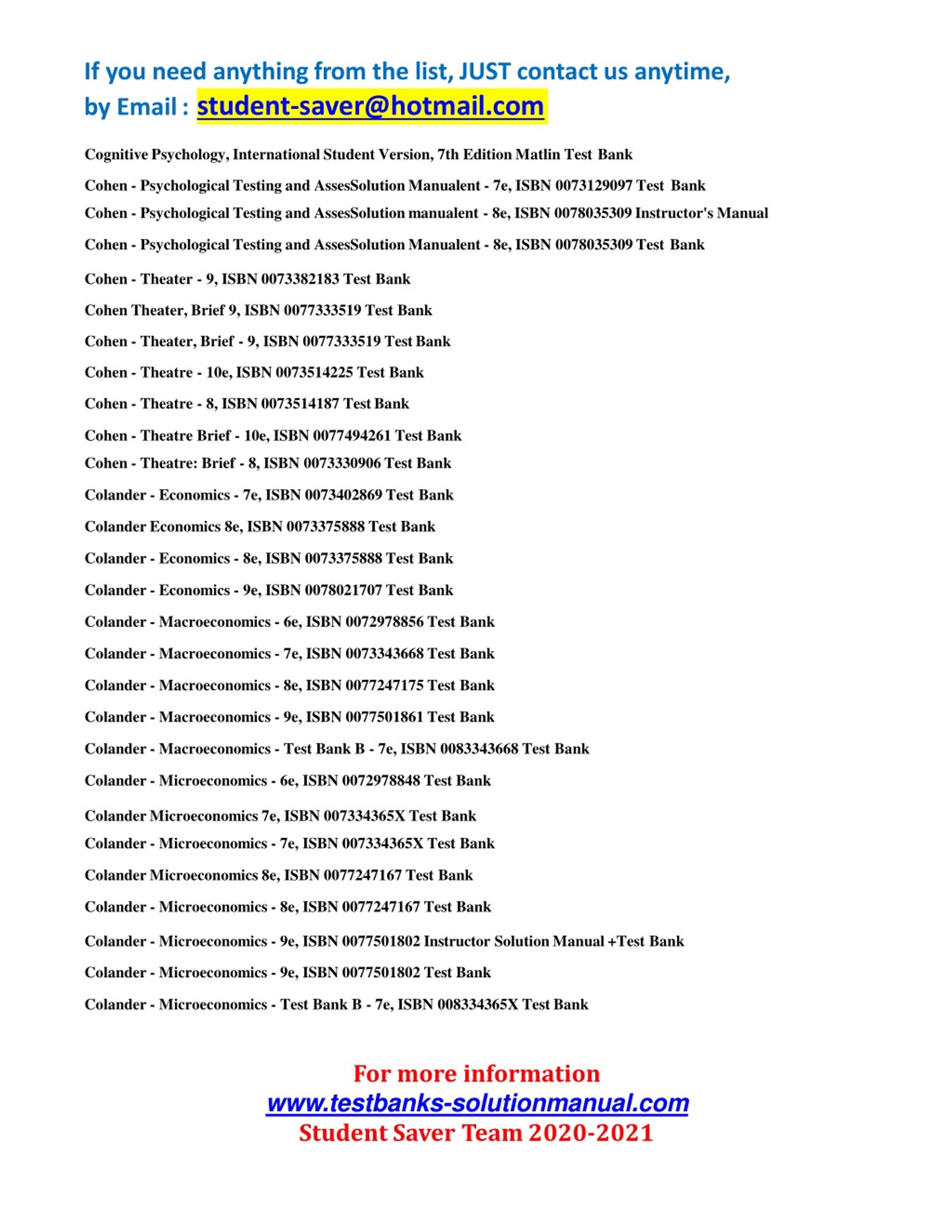 If you need anything from the list, JUST contact us anytime, by Email : student-saver@hotmail.com

Cognitive Psychology, International Student Version, 7th Edition Matlin Test Bank

Cohen - Psychological Testing and AssesSolution Manualent - 7e, ISBN 0073129097 Test Bank

Cohen - Psychological Testing and AssesSolution manualent - 8e, ISBN 0078035309 Instructor's Manual

Cohen - Psychological Testing and AssesSolution Manualent - 8e, ISBN 0078035309 Test Bank

Cohen - Theater - 9, ISBN 0073382183 Test Bank

Cohen Theater, Brief 9, ISBN 0077333519 Test Bank

Cohen - Theater, Brief - 9, ISBN 0077333519 Test Bank

Cohen - Theatre - 10e, ISBN 0073514225 Test Bank

Cohen - Theatre - 8, ISBN 0073514187 Test Bank

Cohen - Theatre Brief - 10e, ISBN 0077494261 Test Bank

Cohen - Theatre: Brief - 8, ISBN 0073330906 Test Bank

Colander - Economics - 7e, ISBN 0073402869 Test Bank

Colander Economics 8e, ISBN 0073375888 Test Bank

Colander - Economics - 8e, ISBN 0073375888 Test Bank

Colander - Economics - 9e, ISBN 0078021707 Test Bank

Colander - Macroeconomics - 6e, ISBN 0072978856 Test Bank

Colander - Macroeconomics - 7e, ISBN 0073343668 Test Bank

Colander - Macroeconomics - 8e, ISBN 0077247175 Test Bank

Colander - Macroeconomics - 9e, ISBN 0077501861 Test Bank

Colander - Macroeconomics - Test Bank B - 7e, ISBN 0083343668 Test Bank

Colander - Microeconomics - 6e, ISBN 0072978848 Test Bank

Colander Microeconomics 7e, ISBN 007334365X Test Bank

Colander - Microeconomics - 7e, ISBN 007334365X Test Bank

Colander Microeconomics 8e, ISBN 0077247167 Test Bank

Colander - Microeconomics - 8e, ISBN 0077247167 Test Bank

Colander - Microeconomics - 9e, ISBN 0077501802 Instructor Solution Manual +Test Bank

Colander - Microeconomics - 9e, ISBN 0077501802 Test Bank

Colander - Microeconomics - Test Bank B - 7e, ISBN 008334365X Test Bank

For more information
www.testbanks-solutionmanual.com
Student Saver Team 2020-2021